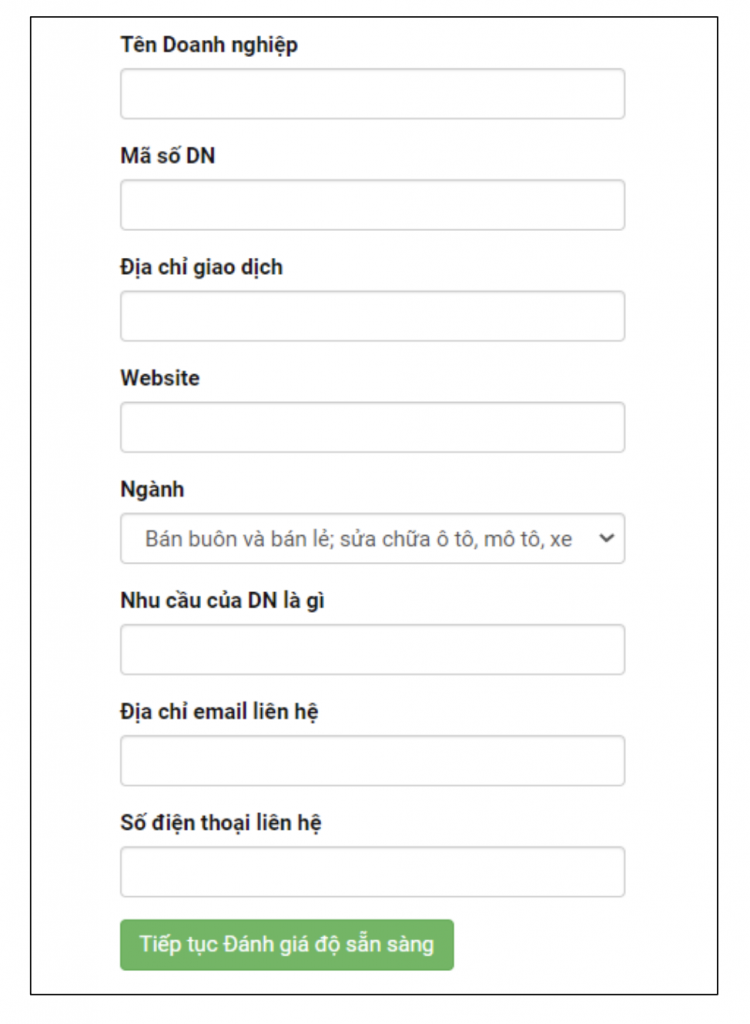 Tên Doanh nghiệp

Mã số DN

Địa chỉ giao dịch

Website

Ngành

Bán buôn và bán lẻ; sửa chữa ô tô, mô tô, xe

Nhu cầu của DN là gì

Địa chỉ email liên hệ

Số điện thoại liên hệ

Tiếp tục Đánh giá độ sẵn sàng